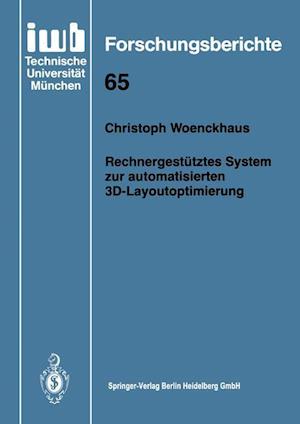 iwb
Technische Universität München

Forschungsberichte

65

Christoph Woenckhaus

Rechnergestütztes System zur automatisierten 3D-Layoutoptimierung

Springer-Verlag Berlin Heidelberg GmbH